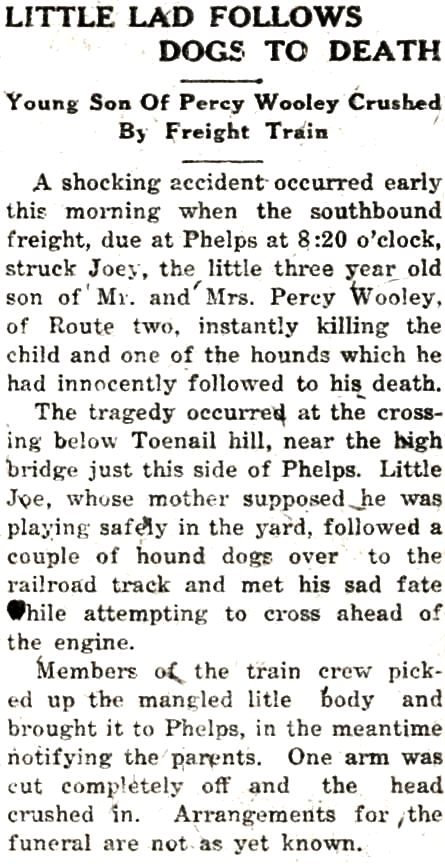 LITTLE LAD FOLLOWS DOGS TO DEATH

Young Son Of Percy Wooley Crushed By Freight Train

A shocking accident occurred early this morning when the southbound freight, due at Phelps at 8:20 o'clock, struck Joey, the little three year old son of Mr. and Mrs. Percy Wooley, of Route two, instantly killing the child and one of the hounds which he had innocently followed to his death.

The tragedy occurred at the crossing below Toenail hill, near the high bridge just this side of Phelps. Little Joe, whose mother supposed he was playing safely in the yard, followed a couple of hound dogs over to the railroad track and met his sad fate while attempting to cross ahead of the engine.

Members of the train crew picked up the mangled litle body and brought it to Phelps, in the meantime notifying the parents. One arm was cut completely off and the head crushed in. Arrangements for the funeral are not as yet known.